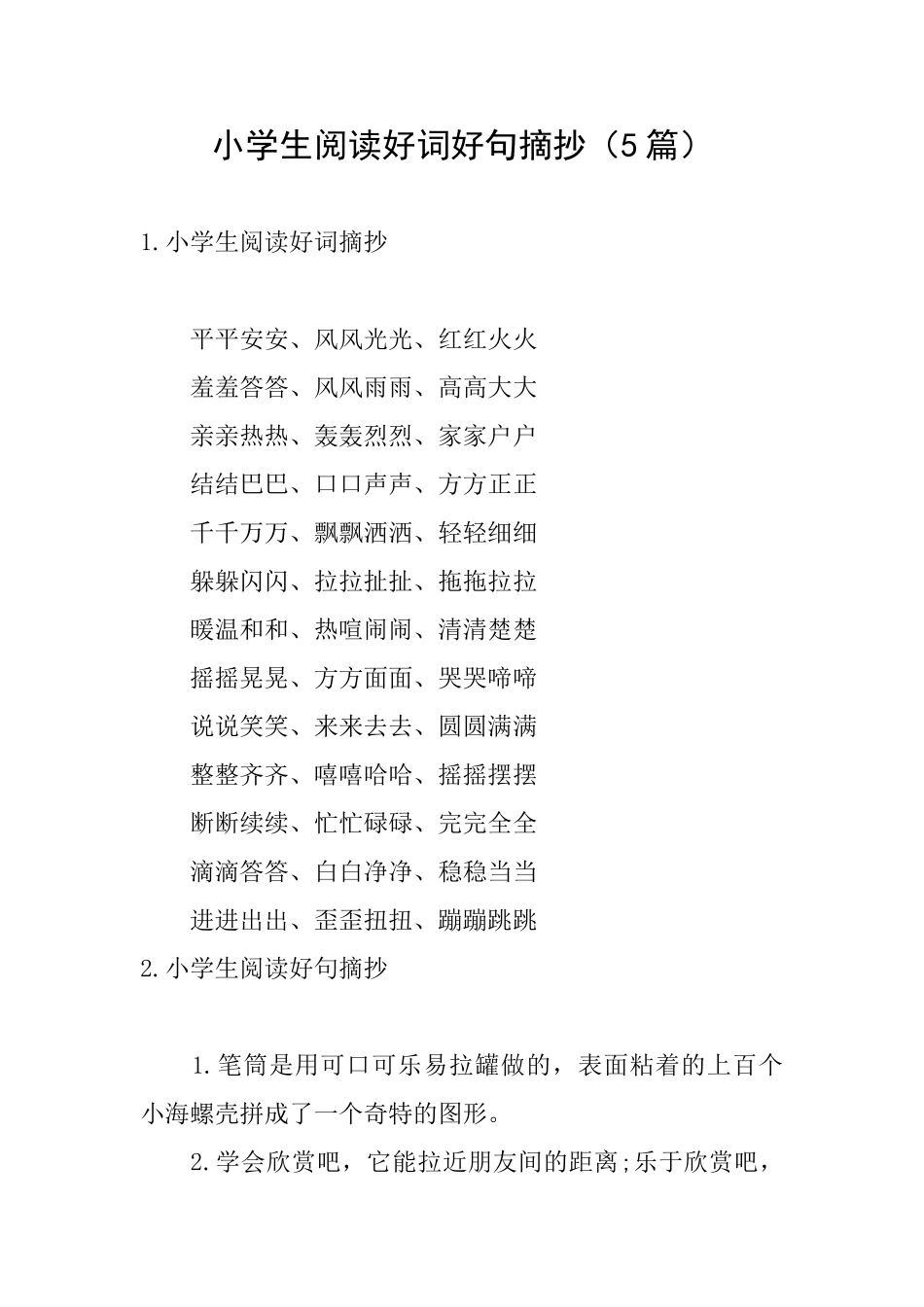 小学生阅读好词好句摘抄（5篇）

1.小学生阅读好词摘抄

平平安安、风风光光、红红火火
羞羞答答、风风雨雨、高高大大
亲亲热热、轰轰烈烈、家家户户
结结巴巴、口口声声、方方正正
千千万万、飘飘洒洒、轻轻细细
躲躲闪闪、拉拉扯扯、拖拖拉拉
暖温和和、热喧闹闹、清清楚楚
摇摇晃晃、方方面面、哭哭啼啼
说说笑笑、来来去去、圆圆满满
整整齐齐、嘻嘻哈哈、摇摇摆摆
断断续续、忙忙碌碌、完完全全
滴滴答答、白白净净、稳稳当当
进进出出、歪歪扭扭、蹦蹦跳跳

2.小学生阅读好句摘抄

1.笔筒是用可口可乐易拉罐做的，表面粘着的上百个小海螺壳拼成了一个奇特的图形。

2.学会欣赏吧，它能拉近朋友间的距离;乐于欣赏吧，